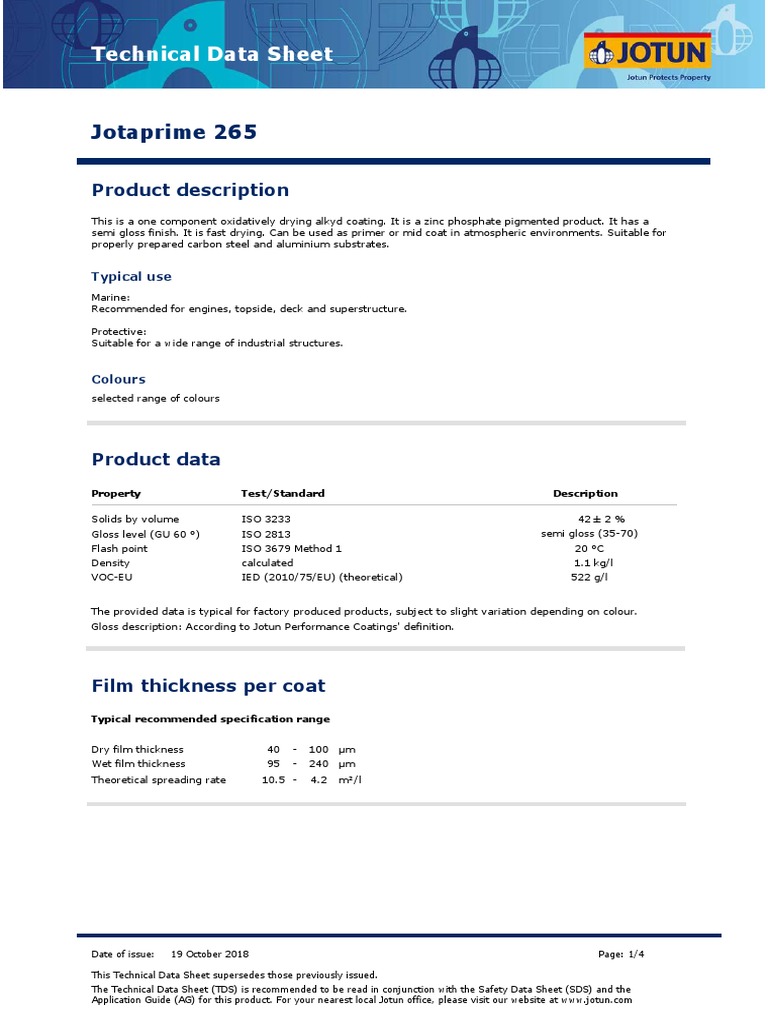 Technical Data Sheet

JOTUN
Jotun Protects Property

Jotaprime 265

Product description

This is a one component oxidatively drying alkyd coating. It is a zinc phosphate pigmented product. It has a semi gloss finish. It is fast drying. Can be used as primer or mid coat in atmospheric environments. Suitable for properly prepared carbon steel and aluminium substrates.

Typical use

Marine:
Recommended for engines, topside, deck and superstructure.

Protective:
Suitable for a wide range of industrial structures.

Colours

selected range of colours

Product data

| Property | Test/Standard | Description |
|---|---|---|
| Solids by volume | ISO 3233 | 42 ± 2 % |
| Gloss level (GU 60 °) | ISO 2813 | semi gloss (35-70) |
| Flash point | ISO 3679 Method 1 | 20 °C |
| Density | calculated | 1.1 kg/l |
| VOC-EU | IED (2010/75/EU) (theoretical) | 522 g/l |

The provided data is typical for factory produced products, subject to slight variation depending on colour.
Gloss description: According to Jotun Performance Coatings' definition.

Film thickness per coat

Typical recommended specification range

| | | | | |
|---|---|---|---|---|
| Dry film thickness | 40 | - | 100 | µm |
| Wet film thickness | 95 | - | 240 | µm |
| Theoretical spreading rate | 10.5 | - | 4.2 | m²/l |

Date of issue: 19 October 2018

Page: 1/4

This Technical Data Sheet supersedes those previously issued.
The Technical Data Sheet (TDS) is recommended to be read in conjunction with the Safety Data Sheet (SDS) and the Application Guide (AG) for this product. For your nearest local Jotun office, please visit our website at www.jotun.com